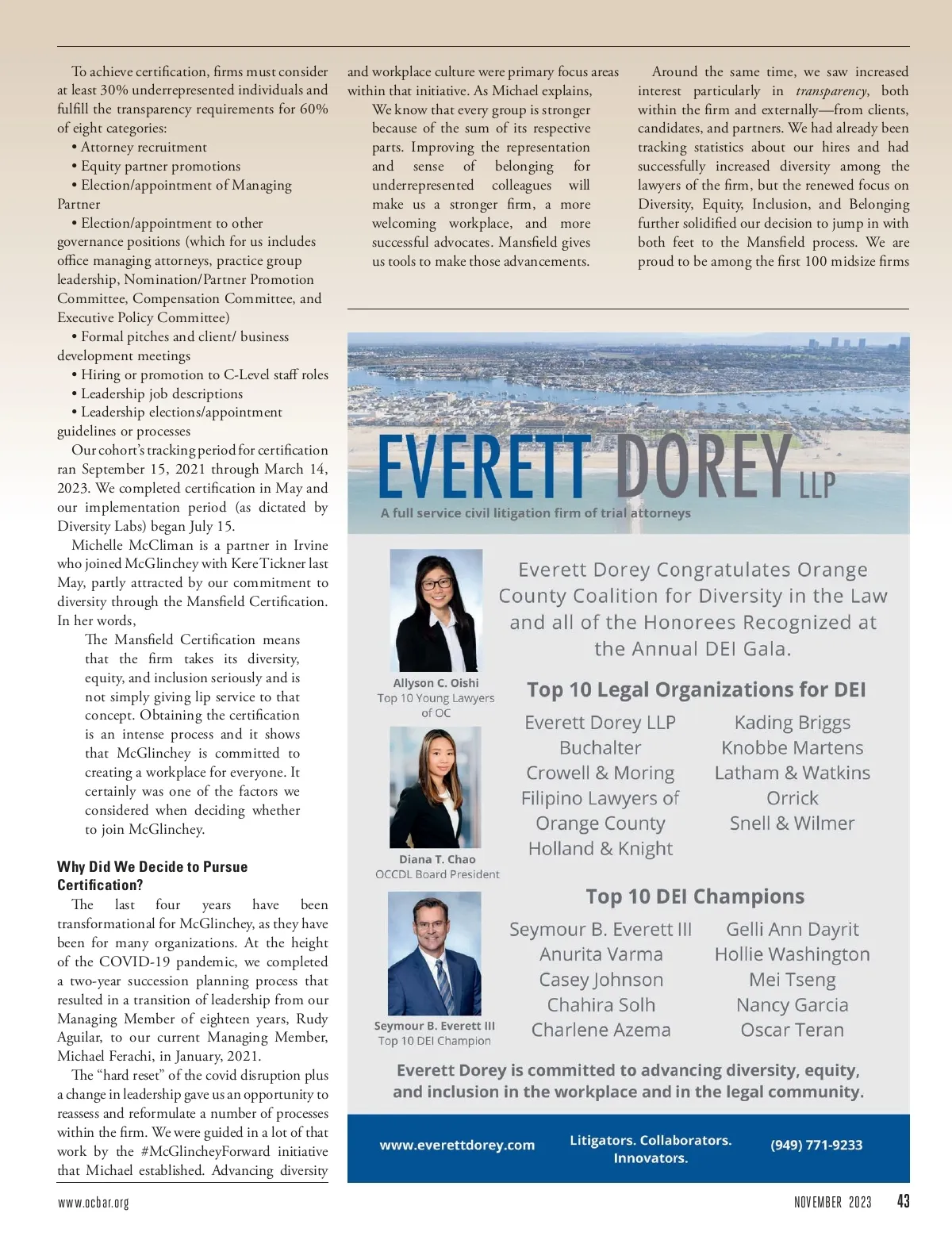 To achieve certification, firms must consider at least 30% underrepresented individuals and fulfill the transparency requirements for 60% of eight categories:
• Attorney recruitment
• Equity partner promotions
• Election/appointment of Managing Partner
• Election/appointment to other governance positions (which for us includes office managing attorneys, practice group leadership, Nomination/Partner Promotion Committee, Compensation Committee, and Executive Policy Committee)
• Formal pitches and client/ business development meetings
• Hiring or promotion to C-Level staff roles
• Leadership job descriptions
• Leadership elections/appointment guidelines or processes

Our cohort's tracking period for certification ran September 15, 2021 through March 14, 2023. We completed certification in May and our implementation period (as dictated by Diversity Labs) began July 15.

Michelle McCliman is a partner in Irvine who joined McGlinchey with Kere Tickner last May, partly attracted by our commitment to diversity through the Mansfield Certification. In her words,

The Mansfield Certification means that the firm takes its diversity, equity, and inclusion seriously and is not simply giving lip service to that concept. Obtaining the certification is an intense process and it shows that McGlinchey is committed to creating a workplace for everyone. It certainly was one of the factors we considered when deciding whether to join McGlinchey.

Why Did We Decide to Pursue Certification?

The last four years have been transformational for McGlinchey, as they have been for many organizations. At the height of the COVID-19 pandemic, we completed a two-year succession planning process that resulted in a transition of leadership from our Managing Member of eighteen years, Rudy Aguilar, to our current Managing Member, Michael Ferachi, in January, 2021.

The "hard reset" of the covid disruption plus a change in leadership gave us an opportunity to reassess and reformulate a number of processes within the firm. We were guided in a lot of that work by the #McGlincheyForward initiative that Michael established. Advancing diversity and workplace culture were primary focus areas within that initiative. As Michael explains,

We know that every group is stronger because of the sum of its respective parts. Improving the representation and sense of belonging for underrepresented colleagues will make us a stronger firm, a more welcoming workplace, and more successful advocates. Mansfield gives us tools to make those advancements.

Around the same time, we saw increased interest particularly in transparency, both within the firm and externally—from clients, candidates, and partners. We had already been tracking statistics about our hires and had successfully increased diversity among the lawyers of the firm, but the renewed focus on Diversity, Equity, Inclusion, and Belonging further solidified our decision to jump in with both feet to the Mansfield process. We are proud to be among the first 100 midsize firms

EVERETT DOREY LLP
A full service civil litigation firm of trial attorneys

Allyson C. Oishi
Top 10 Young Lawyers of OC

Diana T. Chao
OCCDL Board President

Seymour B. Everett III
Top 10 DEI Champion

Everett Dorey Congratulates Orange County Coalition for Diversity in the Law and all of the Honorees Recognized at the Annual DEI Gala.

Top 10 Legal Organizations for DEI

Everett Dorey LLP
Buchalter
Crowell & Moring
Filipino Lawyers of Orange County
Holland & Knight

Kading Briggs
Knobbe Martens
Latham & Watkins
Orrick
Snell & Wilmer

Top 10 DEI Champions

Seymour B. Everett III
Anurita Varma
Casey Johnson
Chahira Solh
Charlene Azema

Gelli Ann Dayrit
Hollie Washington
Mei Tseng
Nancy Garcia
Oscar Teran

Everett Dorey is committed to advancing diversity, equity, and inclusion in the workplace and in the legal community.

www.everettdorey.com
Litigators. Collaborators. Innovators.
(949) 771-9233

www.ocbar.org
NOVEMBER 2023 43